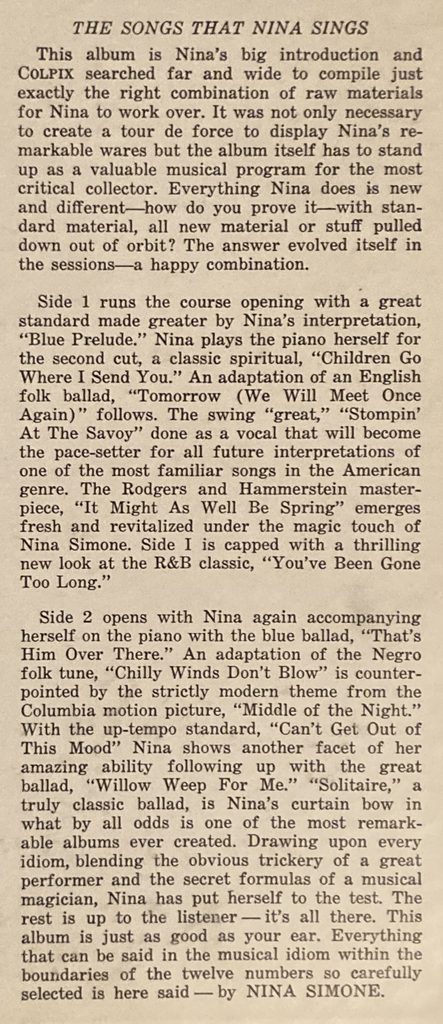 THE SONGS THAT NINA SINGS

This album is Nina's big introduction and COLPIX searched far and wide to compile just exactly the right combination of raw materials for Nina to work over. It was not only necessary to create a tour de force to display Nina's remarkable wares but the album itself has to stand up as a valuable musical program for the most critical collector. Everything Nina does is new and different—how do you prove it—with standard material, all new material or stuff pulled down out of orbit? The answer evolved itself in the sessions—a happy combination.

Side 1 runs the course opening with a great standard made greater by Nina's interpretation, "Blue Prelude." Nina plays the piano herself for the second cut, a classic spiritual, "Children Go Where I Send You." An adaptation of an English folk ballad, "Tomorrow (We Will Meet Once Again)" follows. The swing "great," "Stompin' At The Savoy" done as a vocal that will become the pace-setter for all future interpretations of one of the most familiar songs in the American genre. The Rodgers and Hammerstein masterpiece, "It Might As Well Be Spring" emerges fresh and revitalized under the magic touch of Nina Simone. Side I is capped with a thrilling new look at the R&B classic, "You've Been Gone Too Long."

Side 2 opens with Nina again accompanying herself on the piano with the blue ballad, "That's Him Over There." An adaptation of the Negro folk tune, "Chilly Winds Don't Blow" is counterpointed by the strictly modern theme from the Columbia motion picture, "Middle of the Night." With the up-tempo standard, "Can't Get Out of This Mood" Nina shows another facet of her amazing ability following up with the great ballad, "Willow Weep For Me." "Solitaire," a truly classic ballad, is Nina's curtain bow in what by all odds is one of the most remarkable albums ever created. Drawing upon every idiom, blending the obvious trickery of a great performer and the secret formulas of a musical magician, Nina has put herself to the test. The rest is up to the listener — it's all there. This album is just as good as your ear. Everything that can be said in the musical idiom within the boundaries of the twelve numbers so carefully selected is here said — by NINA SIMONE.